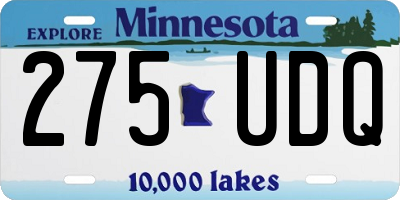 EXPLORE Minnesota

275 UDQ

10,000 lakes